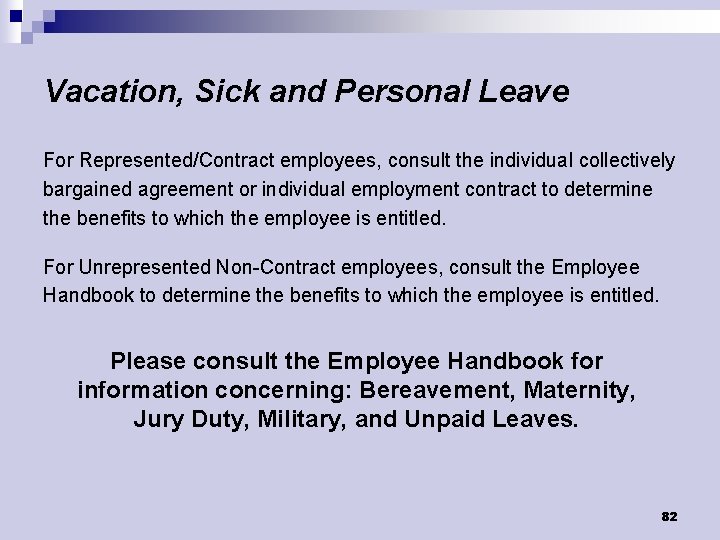 Vacation, Sick and Personal Leave

For Represented/Contract employees, consult the individual collectively bargained agreement or individual employment contract to determine the benefits to which the employee is entitled.

For Unrepresented Non-Contract employees, consult the Employee Handbook to determine the benefits to which the employee is entitled.

Please consult the Employee Handbook for information concerning: Bereavement, Maternity, Jury Duty, Military, and Unpaid Leaves.

82